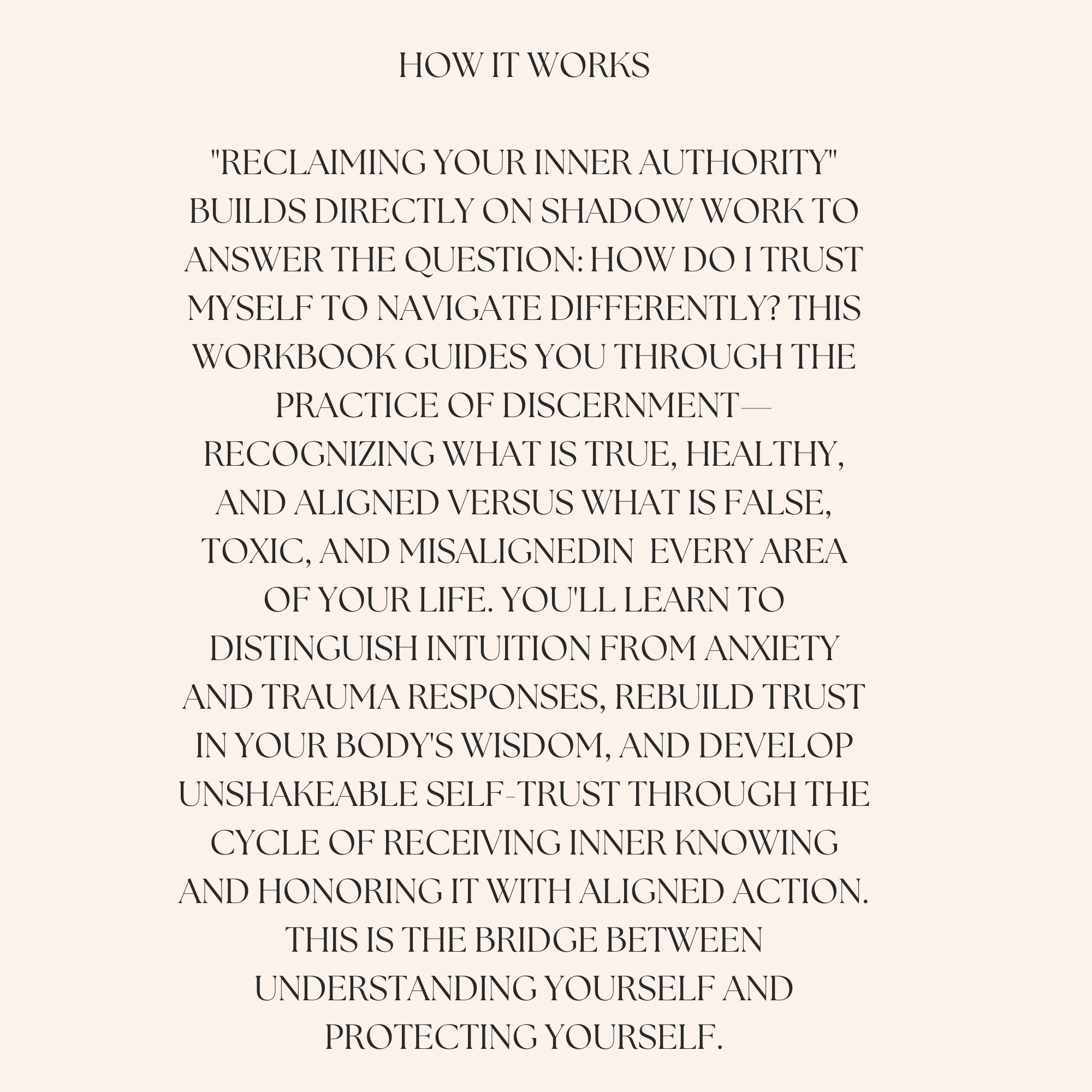 HOW IT WORKS

"RECLAIMING YOUR INNER AUTHORITY" BUILDS DIRECTLY ON SHADOW WORK TO ANSWER THE QUESTION: HOW DO I TRUST MYSELF TO NAVIGATE DIFFERENTLY? THIS WORKBOOK GUIDES YOU THROUGH THE PRACTICE OF DISCERNMENT—RECOGNIZING WHAT IS TRUE, HEALTHY, AND ALIGNED VERSUS WHAT IS FALSE, TOXIC, AND MISALIGNEDIN EVERY AREA OF YOUR LIFE. YOU'LL LEARN TO DISTINGUISH INTUITION FROM ANXIETY AND TRAUMA RESPONSES, REBUILD TRUST IN YOUR BODY'S WISDOM, AND DEVELOP UNSHAKEABLE SELF-TRUST THROUGH THE CYCLE OF RECEIVING INNER KNOWING AND HONORING IT WITH ALIGNED ACTION. THIS IS THE BRIDGE BETWEEN UNDERSTANDING YOURSELF AND PROTECTING YOURSELF.